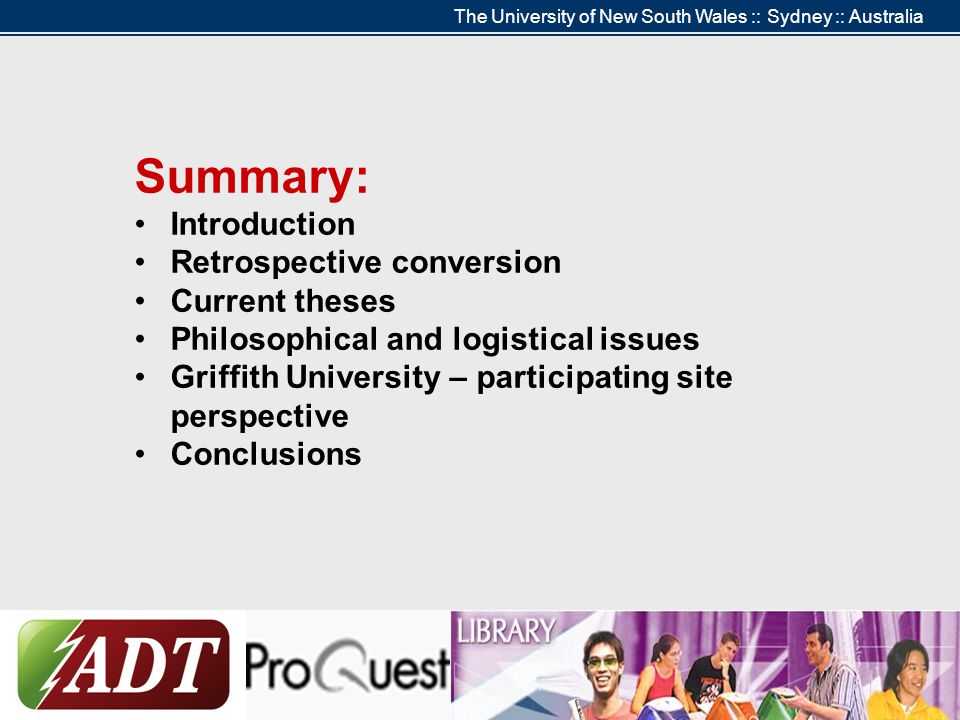 The University of New South Wales :: Sydney :: Australia

Summary:
• Introduction
• Retrospective conversion
• Current theses
• Philosophical and logistical issues
• Griffith University – participating site perspective
• Conclusions

ADT
ProQuest
LIBRARY